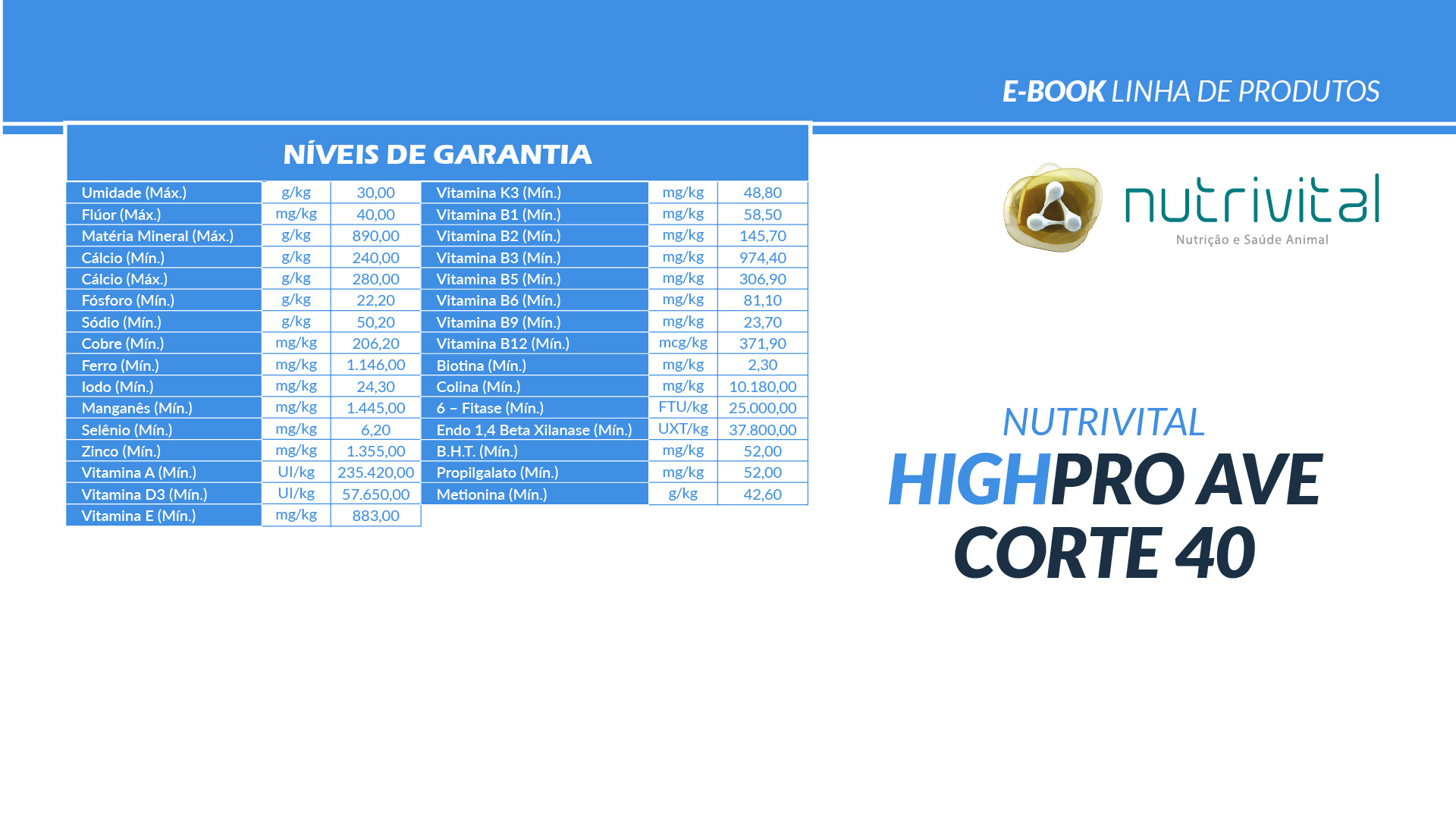 E-BOOK LINHA DE PRODUTOS

NÍVEIS DE GARANTIA

| Umidade (Máx.) | g/kg | 30,00 | Vitamina K3 (Mín.) | mg/kg | 48,80 |
|---|---|---|---|---|---|
| Flúor (Máx.) | mg/kg | 40,00 | Vitamina B1 (Mín.) | mg/kg | 58,50 |
| Matéria Mineral (Máx.) | g/kg | 890,00 | Vitamina B2 (Mín.) | mg/kg | 145,70 |
| Cálcio (Mín.) | g/kg | 240,00 | Vitamina B3 (Mín.) | mg/kg | 974,40 |
| Cálcio (Máx.) | g/kg | 280,00 | Vitamina B5 (Mín.) | mg/kg | 306,90 |
| Fósforo (Mín.) | g/kg | 22,20 | Vitamina B6 (Mín.) | mg/kg | 81,10 |
| Sódio (Mín.) | g/kg | 50,20 | Vitamina B9 (Mín.) | mg/kg | 23,70 |
| Cobre (Mín.) | mg/kg | 206,20 | Vitamina B12 (Mín.) | mcg/kg | 371,90 |
| Ferro (Mín.) | mg/kg | 1.146,00 | Biotina (Mín.) | mg/kg | 2,30 |
| Iodo (Mín.) | mg/kg | 24,30 | Colina (Mín.) | mg/kg | 10.180,00 |
| Manganês (Mín.) | mg/kg | 1.445,00 | 6 – Fitase (Mín.) | FTU/kg | 25.000,00 |
| Selênio (Mín.) | mg/kg | 6,20 | Endo 1,4 Beta Xilanase (Mín.) | UXT/kg | 37.800,00 |
| Zinco (Mín.) | mg/kg | 1.355,00 | B.H.T. (Mín.) | mg/kg | 52,00 |
| Vitamina A (Mín.) | UI/kg | 235.420,00 | Propilgalato (Mín.) | mg/kg | 52,00 |
| Vitamina D3 (Mín.) | UI/kg | 57.650,00 | Metionina (Mín.) | g/kg | 42,60 |
| Vitamina E (Mín.) | mg/kg | 883,00 | | | |

nutrivital
Nutrição e Saúde Animal

NUTRIVITAL
HIGHPRO AVE
CORTE 40